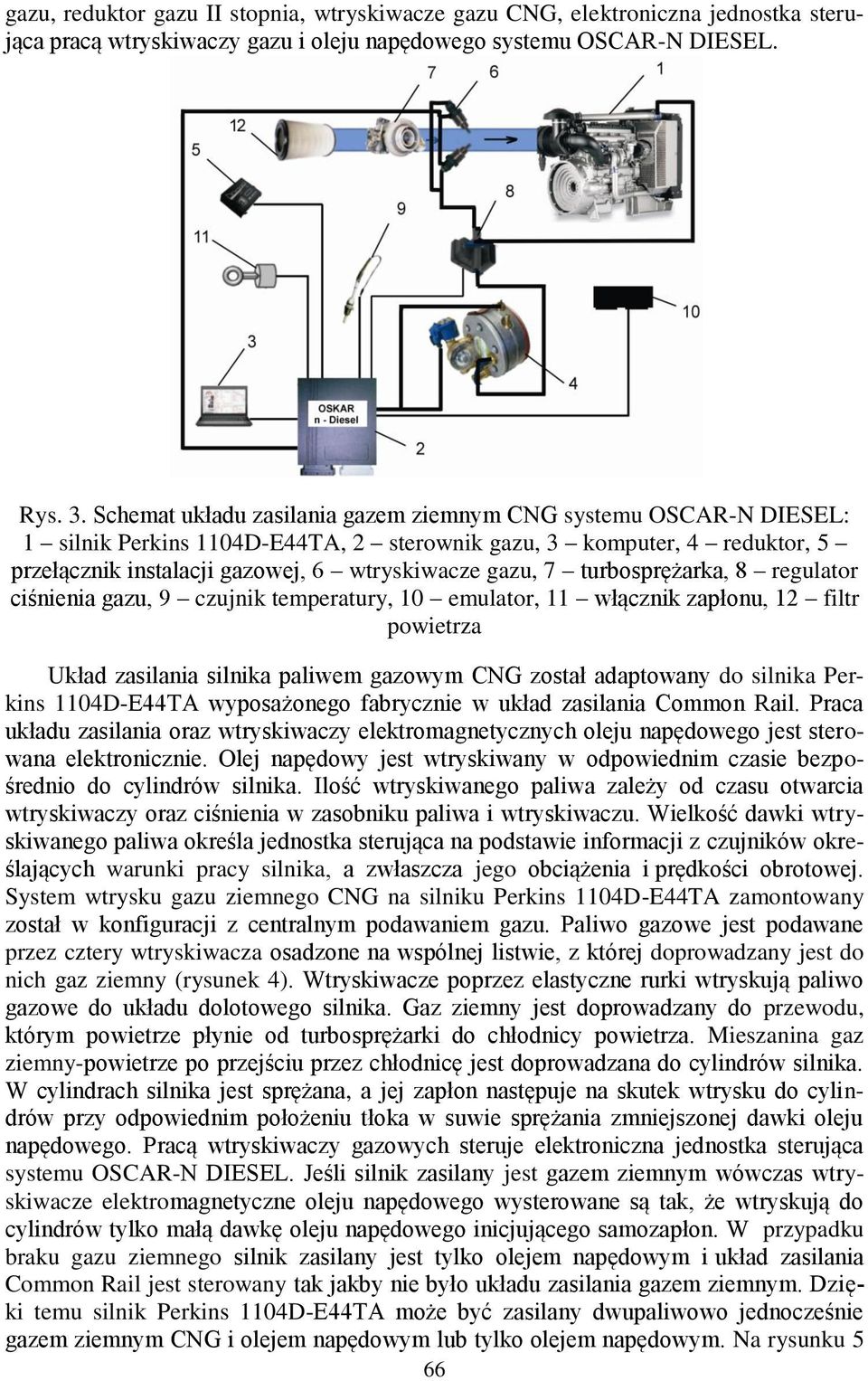 gazu, reduktor gazu II stopnia, wtryskiwacze gazu CNG, elektroniczna jednostka sterująca pracą wtryskiwaczy gazu i oleju napędowego systemu OSCAR-N DIESEL.

7 6 1 12 5 9 8 11 10 3 4 OSKAR n - Diesel 2

Rys. 3. Schemat układu zasilania gazem ziemnym CNG systemu OSCAR-N DIESEL: 1 – silnik Perkins 1104D-E44TA, 2 – sterownik gazu, 3 – komputer, 4 – reduktor, 5 – przełącznik instalacji gazowej, 6 – wtryskiwacze gazu, 7 – turbosprężarka, 8 – regulator ciśnienia gazu, 9 – czujnik temperatury, 10 – emulator, 11 – włącznik zapłonu, 12 – filtr powietrza

Układ zasilania silnika paliwem gazowym CNG został adaptowany do silnika Perkins 1104D-E44TA wyposażonego fabrycznie w układ zasilania Common Rail. Praca układu zasilania oraz wtryskiwaczy elektromagnetycznych oleju napędowego jest sterowana elektronicznie. Olej napędowy jest wtryskiwany w odpowiednim czasie bezpośrednio do cylindrów silnika. Ilość wtryskiwanego paliwa zależy od czasu otwarcia wtryskiwaczy oraz ciśnienia w zasobniku paliwa i wtryskiwaczu. Wielkość dawki wtryskiwanego paliwa określa jednostka sterująca na podstawie informacji z czujników określających warunki pracy silnika, a zwłaszcza jego obciążenia i prędkości obrotowej. System wtrysku gazu ziemnego CNG na silniku Perkins 1104D-E44TA zamontowany został w konfiguracji z centralnym podawaniem gazu. Paliwo gazowe jest podawane przez cztery wtryskiwacza osadzone na wspólnej listwie, z której doprowadzany jest do nich gaz ziemny (rysunek 4). Wtryskiwacze poprzez elastyczne rurki wtryskują paliwo gazowe do układu dolotowego silnika. Gaz ziemny jest doprowadzany do przewodu, którym powietrze płynie od turbosprężarki do chłodnicy powietrza. Mieszanina gaz ziemny-powietrze po przejściu przez chłodnicę jest doprowadzana do cylindrów silnika. W cylindrach silnika jest sprężana, a jej zapłon następuje na skutek wtrysku do cylindrów przy odpowiednim położeniu tłoka w suwie sprężania zmniejszonej dawki oleju napędowego. Pracą wtryskiwaczy gazowych steruje elektroniczna jednostka sterująca systemu OSCAR-N DIESEL. Jeśli silnik zasilany jest gazem ziemnym wówczas wtryskiwacze elektromagnetyczne oleju napędowego wysterowane są tak, że wtryskują do cylindrów tylko małą dawkę oleju napędowego inicjującego samozapłon. W przypadku braku gazu ziemnego silnik zasilany jest tylko olejem napędowym i układ zasilania Common Rail jest sterowany tak jakby nie było układu zasilania gazem ziemnym. Dzięki temu silnik Perkins 1104D-E44TA może być zasilany dwupaliwowo jednocześnie gazem ziemnym CNG i olejem napędowym lub tylko olejem napędowym. Na rysunku 5

66